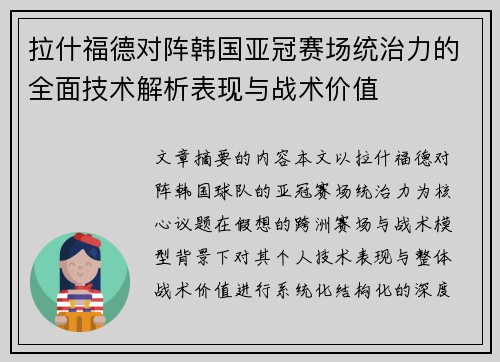 拉什福德对阵韩国亚冠赛场统治力的全面技术解析表现与战术价值

文章摘要的内容本文以拉什福德对阵韩国球队的亚冠赛场统治力为核心议题在假想的跨洲赛场与战术模型背景下对其个人技术表现与整体战术价值进行系统化结构化的深度